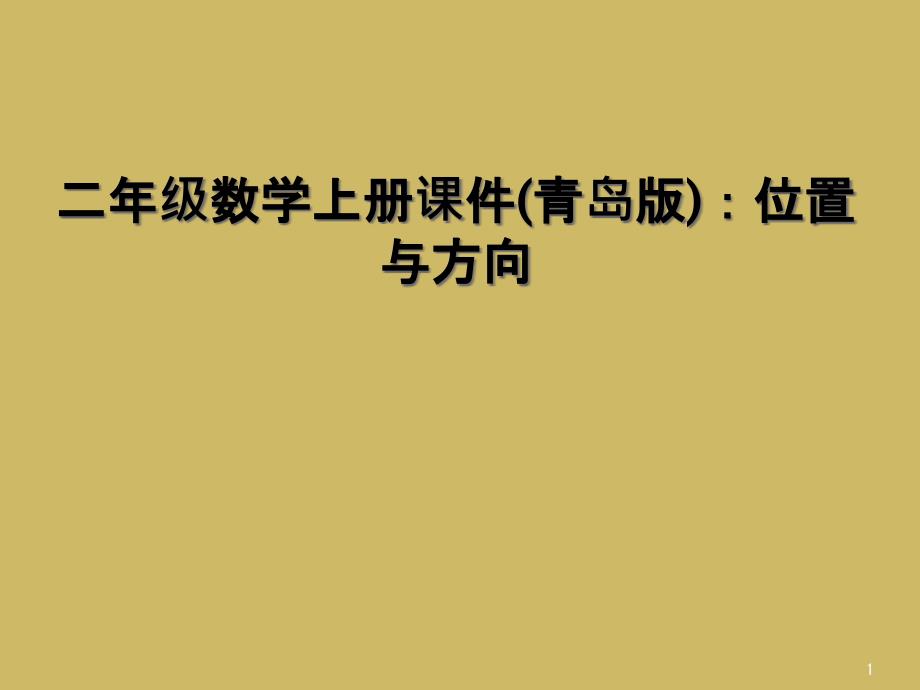 二年级数学上册课件(青岛版)：位置与方向

1